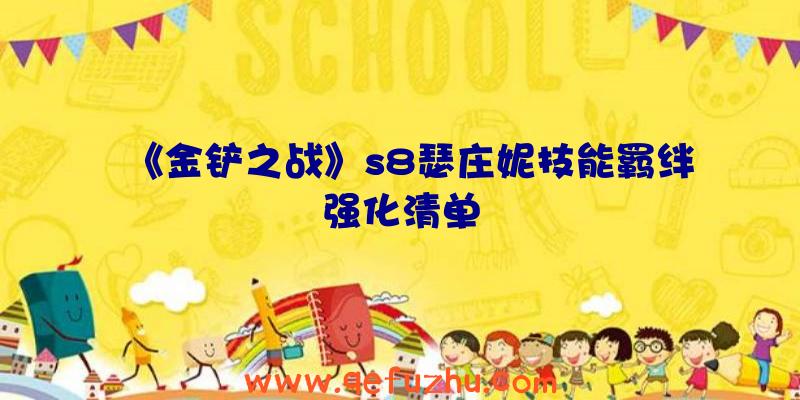 SCHOOL

《金铲之战》s8瑟庄妮技能羁绊强化清单

www.qefuzhu.com